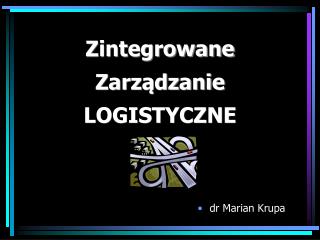 Zintegrowane
Zarządzanie
LOGISTYCZNE

dr Marian Krupa